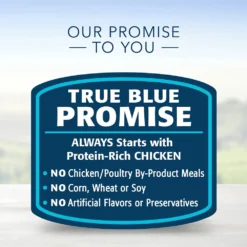 OUR PROMISE
— TO YOU —

TRUE BLUE
PROMISE

ALWAYS Starts with
Protein-Rich CHICKEN

• NO Chicken/Poultry By-Product Meals
• NO Corn, Wheat or Soy
• NO Artificial Flavors or Preservatives